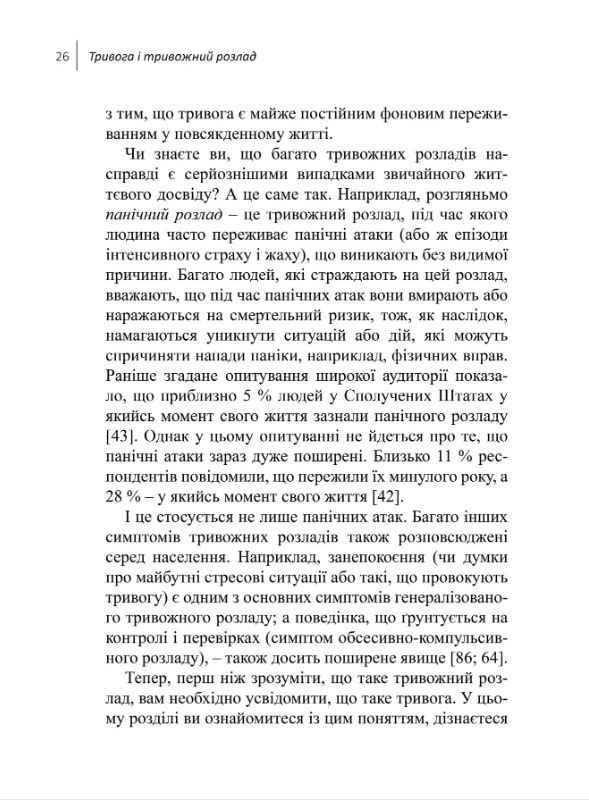 26 Тривога і тривожний розлад

з тим, що тривога є майже постійним фоновим переживанням у повсякденному житті.

Чи знаєте ви, що багато тривожних розладів насправді є серйознішими випадками звичайного життєвого досвіду? А це саме так. Наприклад, розгляньмо панічний розлад – це тривожний розлад, під час якого людина часто переживає панічні атаки (або ж епізоди інтенсивного страху і жаху), що виникають без видимої причини. Багато людей, які страждають на цей розлад, вважають, що під час панічних атак вони вмирають або наражаються на смертельний ризик, тож, як наслідок, намагаються уникнути ситуацій або дій, які можуть спричиняти напади паніки, наприклад, фізичних вправ. Раніше згадане опитування широкої аудиторії показало, що приблизно 5 % людей у Сполучених Штатах у якийсь момент свого життя зазнали панічного розладу [43]. Однак у цьому опитуванні не йдеться про те, що панічні атаки зараз дуже поширені. Близько 11 % респондентів повідомили, що пережили їх минулого року, а 28 % – у якийсь момент свого життя [42].

І це стосується не лише панічних атак. Багато інших симптомів тривожних розладів також розповсюджені серед населення. Наприклад, занепокоєння (чи думки про майбутні стресові ситуації або такі, що провокують тривогу) є одним з основних симптомів генералізованого тривожного розладу; а поведінка, що ґрунтується на контролі і перевірках (симптом обсесивно-компульсивного розладу), – також досить поширене явище [86; 64].

Тепер, перш ніж зрозуміти, що таке тривожний розлад, вам необхідно усвідомити, що таке тривога. У цьому розділі ви ознайомитеся із цим поняттям, дізнаєтеся